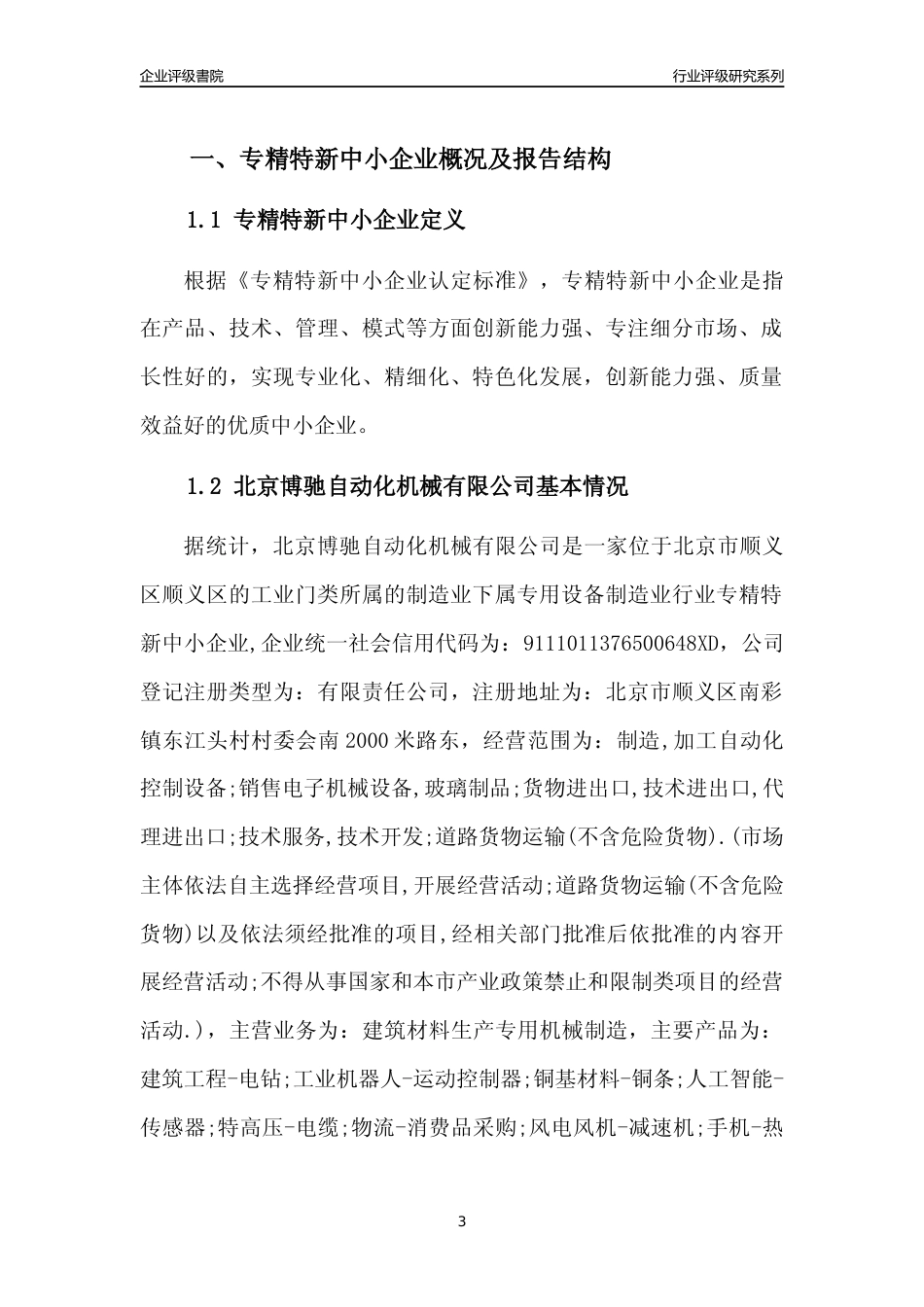 企业评级書院

行业评级研究系列

一、专精特新中小企业概况及报告结构

1.1 专精特新中小企业定义

根据《专精特新中小企业认定标准》，专精特新中小企业是指在产品、技术、管理、模式等方面创新能力强、专注细分市场、成长性好的，实现专业化、精细化、特色化发展，创新能力强、质量效益好的优质中小企业。

1.2 北京博驰自动化机械有限公司基本情况

据统计，北京博驰自动化机械有限公司是一家位于北京市顺义区顺义区的工业门类所属的制造业下属专用设备制造业行业专精特新中小企业,企业统一社会信用代码为：9111011376500648XD，公司登记注册类型为：有限责任公司，注册地址为：北京市顺义区南彩镇东江头村村委会南2000米路东，经营范围为：制造,加工自动化控制设备;销售电子机械设备,玻璃制品;货物进出口,技术进出口,代理进出口;技术服务,技术开发;道路货物运输(不含危险货物).(市场主体依法自主选择经营项目,开展经营活动;道路货物运输(不含危险货物)以及依法须经批准的项目,经相关部门批准后依批准的内容开展经营活动;不得从事国家和本市产业政策禁止和限制类项目的经营活动.)，主营业务为：建筑材料生产专用机械制造，主要产品为：建筑工程-电钻;工业机器人-运动控制器;铜基材料-铜条;人工智能-传感器;特高压-电缆;物流-消费品采购;风电风机-减速机;手机-热

3